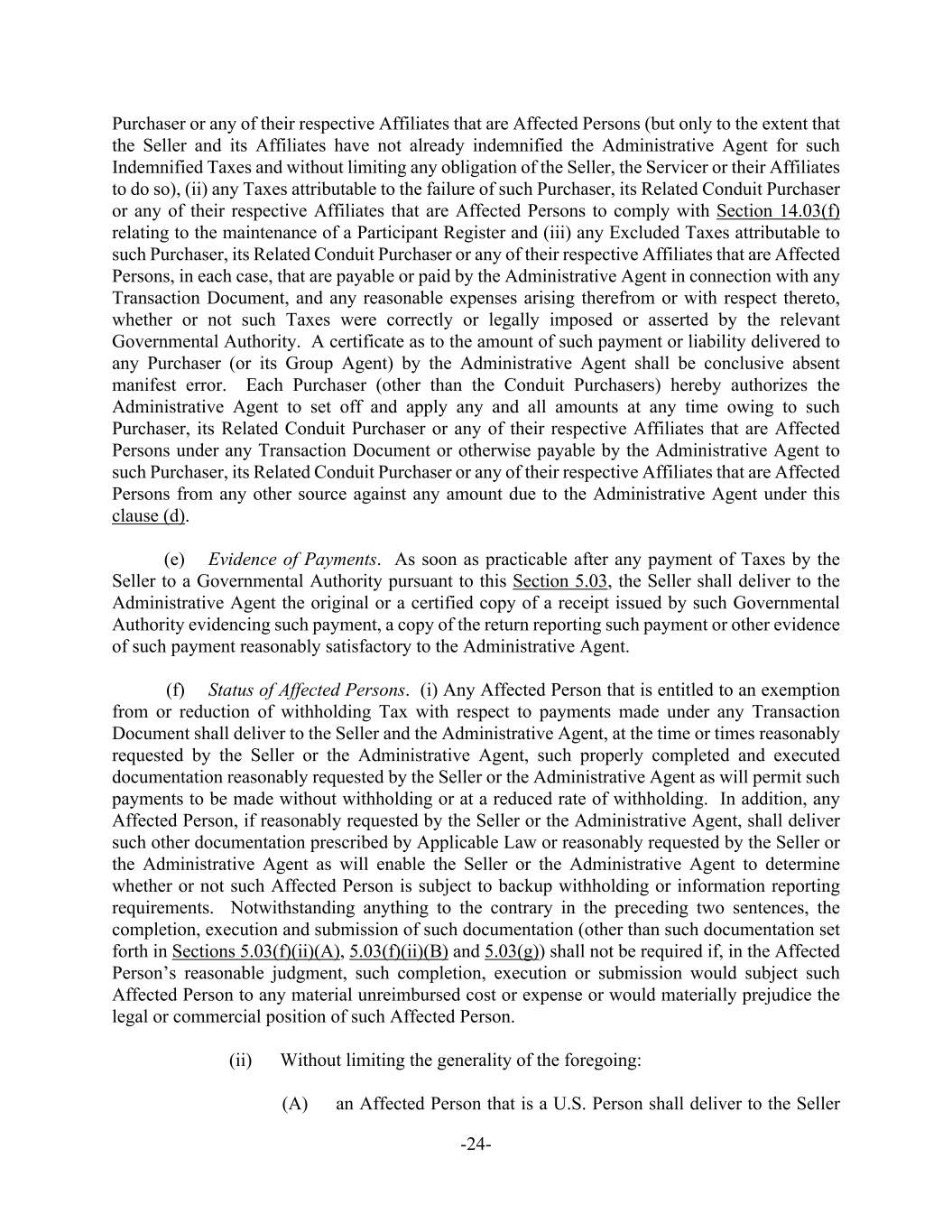 Purchaser or any of their respective Affiliates that are Affected Persons (but only to the extent that the Seller and its Affiliates have not already indemnified the Administrative Agent for such Indemnified Taxes and without limiting any obligation of the Seller, the Servicer or their Affiliates to do so), (ii) any Taxes attributable to the failure of such Purchaser, its Related Conduit Purchaser or any of their respective Affiliates that are Affected Persons to comply with Section 14.03(f) relating to the maintenance of a Participant Register and (iii) any Excluded Taxes attributable to such Purchaser, its Related Conduit Purchaser or any of their respective Affiliates that are Affected Persons, in each case, that are payable or paid by the Administrative Agent in connection with any Transaction Document, and any reasonable expenses arising therefrom or with respect thereto, whether or not such Taxes were correctly or legally imposed or asserted by the relevant Governmental Authority. A certificate as to the amount of such payment or liability delivered to any Purchaser (or its Group Agent) by the Administrative Agent shall be conclusive absent manifest error. Each Purchaser (other than the Conduit Purchasers) hereby authorizes the Administrative Agent to set off and apply any and all amounts at any time owing to such Purchaser, its Related Conduit Purchaser or any of their respective Affiliates that are Affected Persons under any Transaction Document or otherwise payable by the Administrative Agent to such Purchaser, its Related Conduit Purchaser or any of their respective Affiliates that are Affected Persons from any other source against any amount due to the Administrative Agent under this clause (d).

(e) Evidence of Payments. As soon as practicable after any payment of Taxes by the Seller to a Governmental Authority pursuant to this Section 5.03, the Seller shall deliver to the Administrative Agent the original or a certified copy of a receipt issued by such Governmental Authority evidencing such payment, a copy of the return reporting such payment or other evidence of such payment reasonably satisfactory to the Administrative Agent.

(f) Status of Affected Persons. (i) Any Affected Person that is entitled to an exemption from or reduction of withholding Tax with respect to payments made under any Transaction Document shall deliver to the Seller and the Administrative Agent, at the time or times reasonably requested by the Seller or the Administrative Agent, such properly completed and executed documentation reasonably requested by the Seller or the Administrative Agent as will permit such payments to be made without withholding or at a reduced rate of withholding. In addition, any Affected Person, if reasonably requested by the Seller or the Administrative Agent, shall deliver such other documentation prescribed by Applicable Law or reasonably requested by the Seller or the Administrative Agent as will enable the Seller or the Administrative Agent to determine whether or not such Affected Person is subject to backup withholding or information reporting requirements. Notwithstanding anything to the contrary in the preceding two sentences, the completion, execution and submission of such documentation (other than such documentation set forth in Sections 5.03(f)(ii)(A), 5.03(f)(ii)(B) and 5.03(g)) shall not be required if, in the Affected Person's reasonable judgment, such completion, execution or submission would subject such Affected Person to any material unreimbursed cost or expense or would materially prejudice the legal or commercial position of such Affected Person.

(ii) Without limiting the generality of the foregoing:

(A) an Affected Person that is a U.S. Person shall deliver to the Seller

-24-